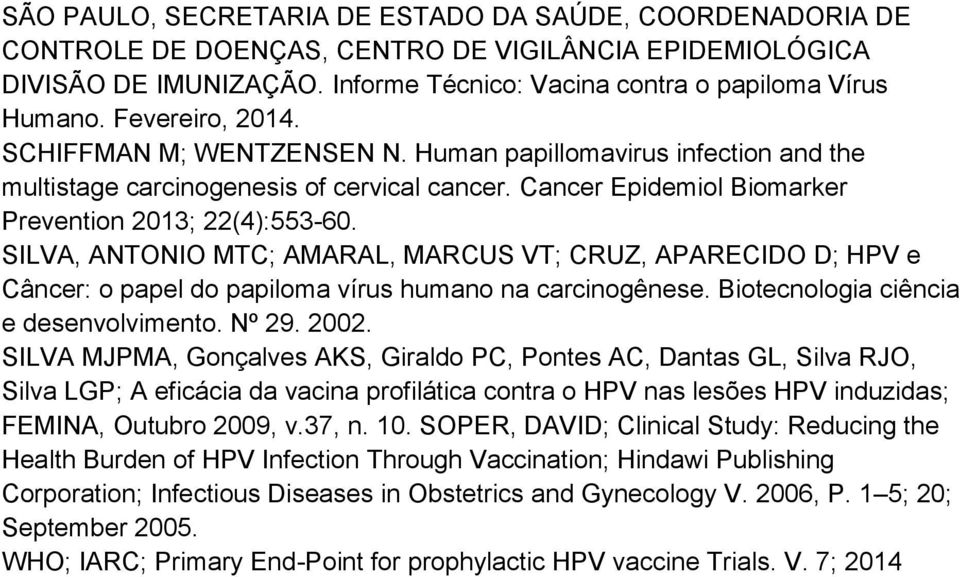 SÃO PAULO, SECRETARIA DE ESTADO DA SAÚDE, COORDENADORIA DE CONTROLE DE DOENÇAS, CENTRO DE VIGILÂNCIA EPIDEMIOLÓGICA DIVISÃO DE IMUNIZAÇÃO. Informe Técnico: Vacina contra o papiloma Vírus Humano. Fevereiro, 2014.
SCHIFFMAN M; WENTZENSEN N. Human papillomavirus infection and the multistage carcinogenesis of cervical cancer. Cancer Epidemiol Biomarker Prevention 2013; 22(4):553-60.
SILVA, ANTONIO MTC; AMARAL, MARCUS VT; CRUZ, APARECIDO D; HPV e Câncer: o papel do papiloma vírus humano na carcinogênese. Biotecnologia ciência e desenvolvimento. Nº 29. 2002.
SILVA MJPMA, Gonçalves AKS, Giraldo PC, Pontes AC, Dantas GL, Silva RJO, Silva LGP; A eficácia da vacina profilática contra o HPV nas lesões HPV induzidas; FEMINA, Outubro 2009, v.37, n. 10. SOPER, DAVID; Clinical Study: Reducing the Health Burden of HPV Infection Through Vaccination; Hindawi Publishing Corporation; Infectious Diseases in Obstetrics and Gynecology V. 2006, P. 1–5; 20; September 2005.
WHO; IARC; Primary End-Point for prophylactic HPV vaccine Trials. V. 7; 2014